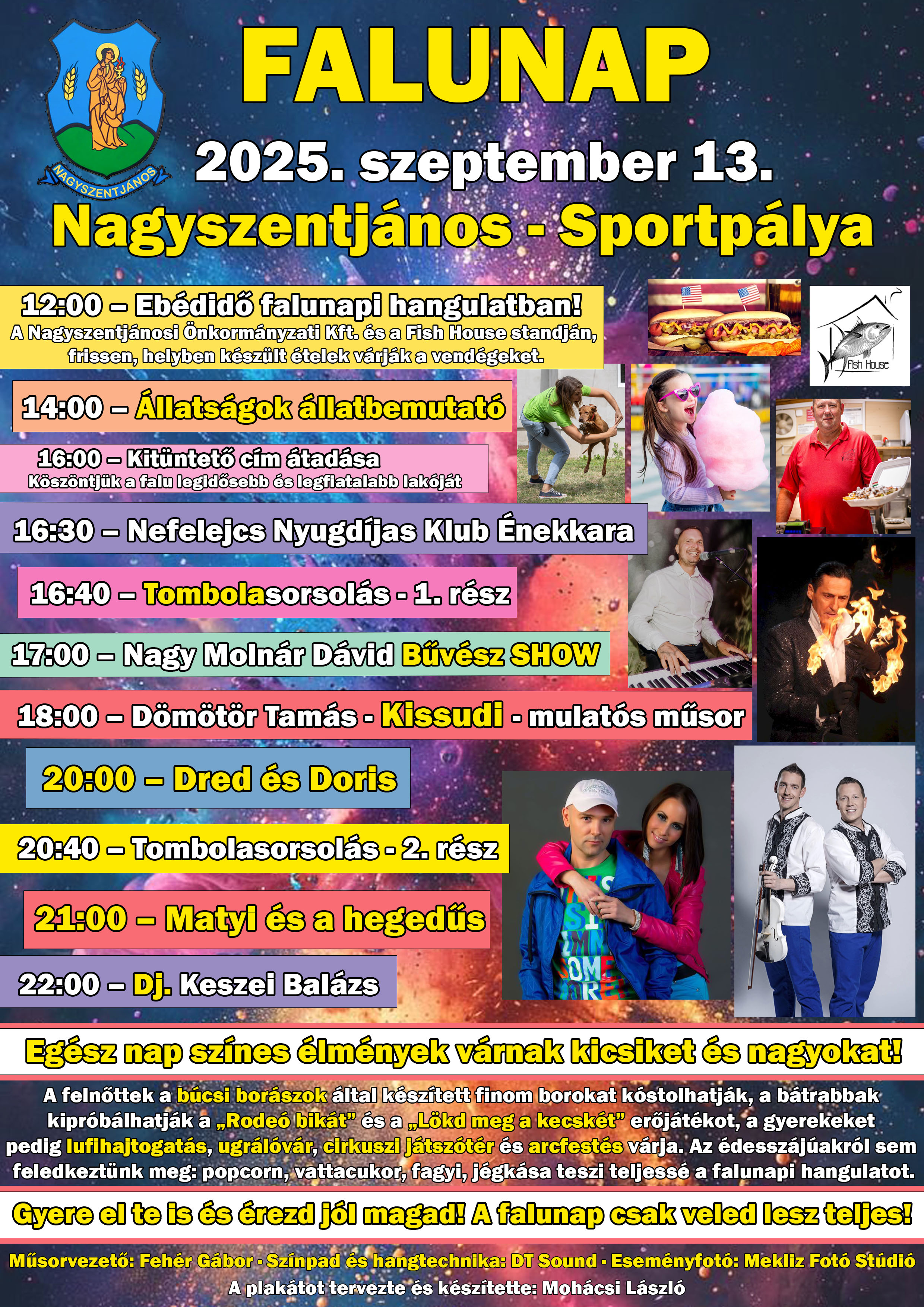 NAGYSZENTJÁNOS

FALUNAP

2025. szeptember 13.

Nagyszentjános - Sportpálya

12:00 – Ebédidő falunapi hangulatban!
A Nagyszentjánosi Önkormányzati Kft. és a Fish House standján, frissen, helyben készült ételek várják a vendégeket.

Fish House

14:00 – Állatságok állatbemutató

16:00 – Kitüntető cím átadása
Köszöntjük a falu legidősebb és legfiatalabb lakóját

16:30 – Nefelejcs Nyugdíjas Klub Énekkara

16:40 – Tombolasorsolás - 1. rész

17:00 – Nagy Molnár Dávid Bűvész SHOW

18:00 – Dömötör Tamás - Kissudi - mulatós műsor

20:00 – Dred és Doris

20:40 – Tombolasorsolás - 2. rész

21:00 – Matyi és a hegedűs

22:00 – Dj. Keszei Balázs

Egész nap színes élmények várnak kicsiket és nagyokat!

A felnőttek a búcsi borászok által készített finom borokat kóstolhatják, a bátrabbak kipróbálhatják a „Rodeó bikát” és a „Lökd meg a kecskét” erőjátékot, a gyerekeket pedig lufihajtogatás, ugrálóvár, cirkuszi játszótér és arcfestés várja. Az édesszájúakról sem feledkeztünk meg: popcorn, vattacukor, fagyi, jégkása teszi teljessé a falunapi hangulatot.

Gyere el te is és érezd jól magad! A falunap csak veled lesz teljes!

Műsorvezető: Fehér Gábor · Színpad és hangtechnika: DT Sound · Eseményfotó: Mekliz Fotó Stúdió
A plakátot tervezte és készítette: Mohácsi László